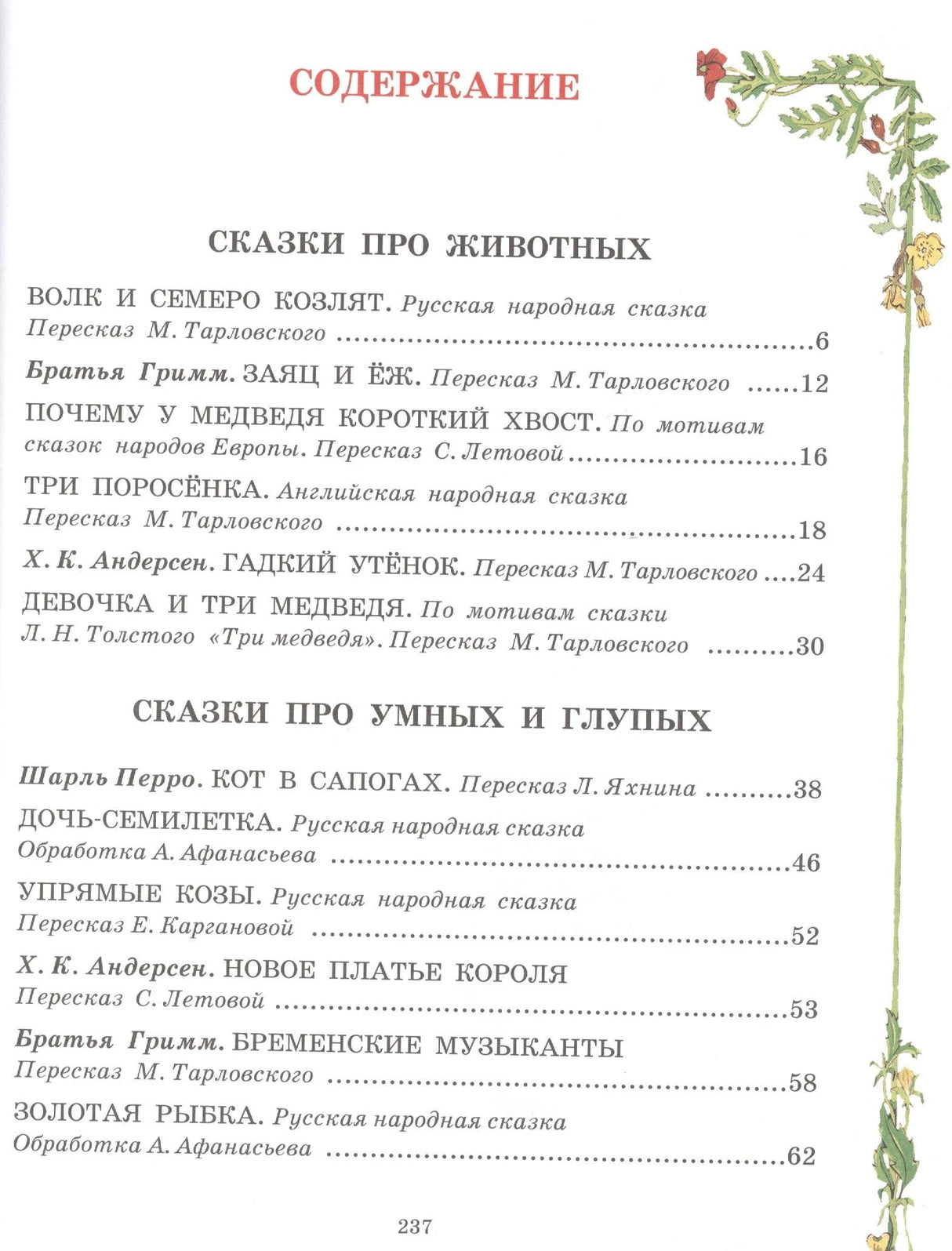 СОДЕРЖАНИЕ

СКАЗКИ ПРО ЖИВОТНЫХ

ВОЛК И СЕМЕРО КОЗЛЯТ. Русская народная сказка
Пересказ М. Тарловского 6

Братья Гримм. ЗАЯЦ И ЁЖ. Пересказ М. Тарловского 12

ПОЧЕМУ У МЕДВЕДЯ КОРОТКИЙ ХВОСТ. По мотивам сказок народов Европы. Пересказ С. Летовой 16

ТРИ ПОРОСЁНКА. Английская народная сказка
Пересказ М. Тарловского 18

Х. К. Андерсен. ГАДКИЙ УТЁНОК. Пересказ М. Тарловского 24

ДЕВОЧКА И ТРИ МЕДВЕДЯ. По мотивам сказки Л. Н. Толстого «Три медведя». Пересказ М. Тарловского 30

СКАЗКИ ПРО УМНЫХ И ГЛУПЫХ

Шарль Перро. КОТ В САПОГАХ. Пересказ Л. Яхнина 38

ДОЧЬ-СЕМИЛЕТКА. Русская народная сказка
Обработка А. Афанасьева 46

УПРЯМЫЕ КОЗЫ. Русская народная сказка
Пересказ Е. Каргановой 52

Х. К. Андерсен. НОВОЕ ПЛАТЬЕ КОРОЛЯ
Пересказ С. Летовой 53

Братья Гримм. БРЕМЕНСКИЕ МУЗЫКАНТЫ
Пересказ М. Тарловского 58

ЗОЛОТАЯ РЫБКА. Русская народная сказка
Обработка А. Афанасьева 62

237